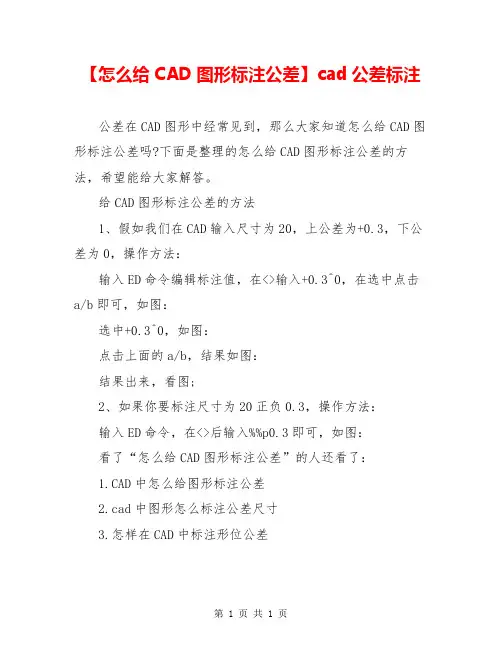 【怎么给 CAD 图形标注公差】cad 公差标注

公差在CAD图形中经常见到，那么大家知道怎么给CAD图形标注公差吗?下面是整理的怎么给CAD图形标注公差的方法，希望能给大家解答。

给CAD图形标注公差的方法

1、假如我们在CAD输入尺寸为20，上公差为+0.3，下公差为0，操作方法：

输入ED命令编辑标注值，在<>输入+0.3^0，在选中点击a/b即可，如图：

选中+0.3^0，如图：

点击上面的a/b，结果如图：

结果出来，看图；

2、如果你要标注尺寸为20正负0.3，操作方法：

输入ED命令，在<>后输入%%p0.3即可，如图：

看了“怎么给CAD图形标注公差”的人还看了：

1.CAD中怎么给图形标注公差

2.cad中图形怎么标注公差尺寸

3.怎样在CAD中标注形位公差

第 1 页 共 1 页